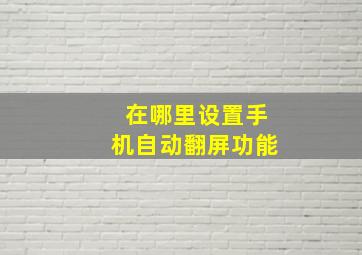 在哪里设置手机自动翻屏功能